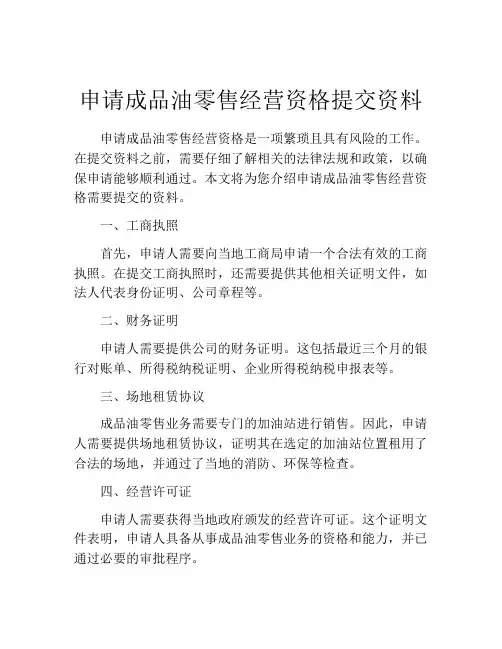 申请成品油零售经营资格提交资料

申请成品油零售经营资格是一项繁琐且具有风险的工作。在提交资料之前，需要仔细了解相关的法律法规和政策，以确保申请能够顺利通过。本文将为您介绍申请成品油零售经营资格需要提交的资料。

一、工商执照

首先，申请人需要向当地工商局申请一个合法有效的工商执照。在提交工商执照时，还需要提供其他相关证明文件，如法人代表身份证明、公司章程等。

二、财务证明

申请人需要提供公司的财务证明。这包括最近三个月的银行对账单、所得税纳税证明、企业所得税纳税申报表等。

三、场地租赁协议

成品油零售业务需要专门的加油站进行销售。因此，申请人需要提供场地租赁协议，证明其在选定的加油站位置租用了合法的场地，并通过了当地的消防、环保等检查。

四、经营许可证

申请人需要获得当地政府颁发的经营许可证。这个证明文件表明，申请人具备从事成品油零售业务的资格和能力，并已通过必要的审批程序。